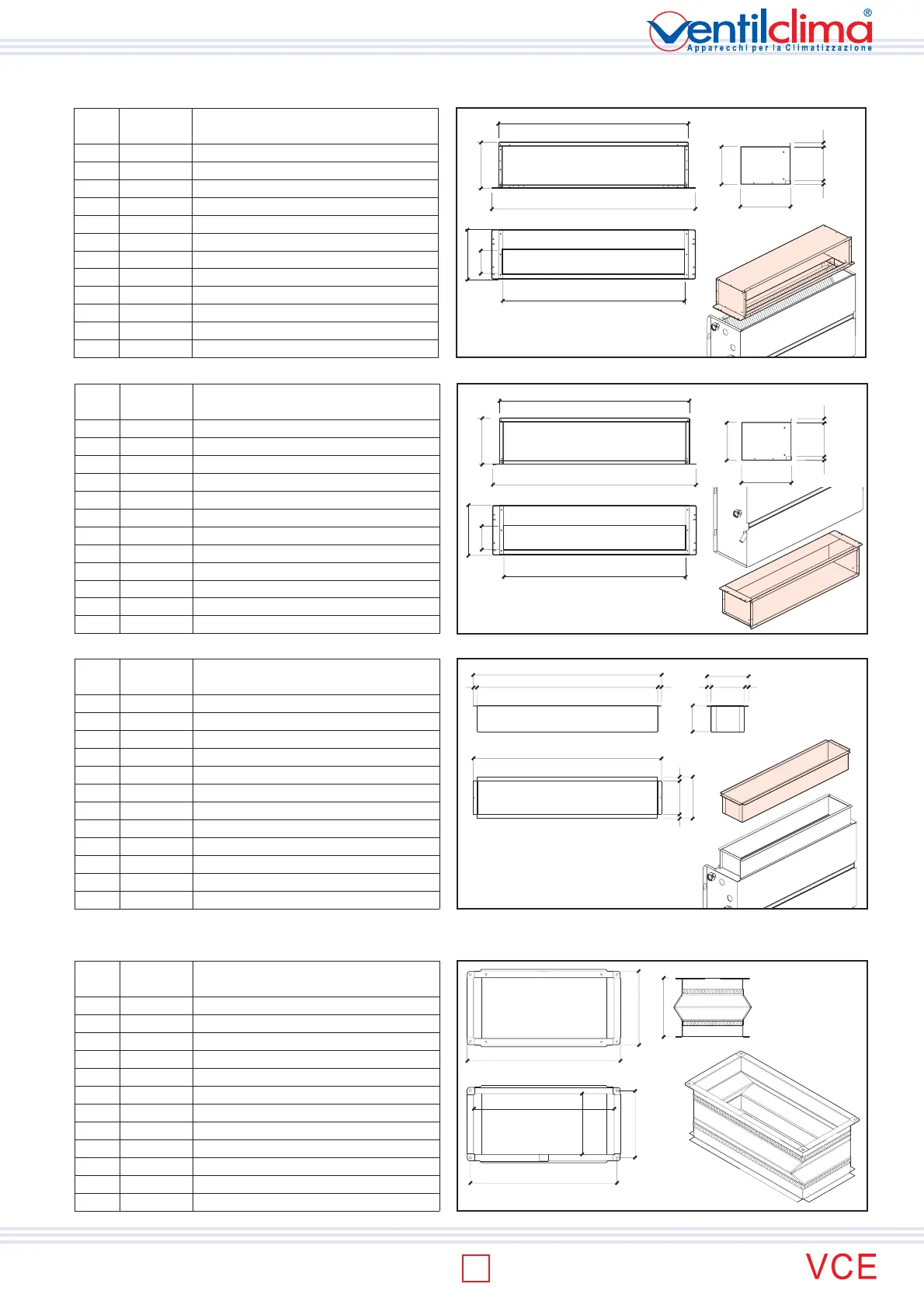 ventilclima®
Apparecchi per la Climatizzazione

VCE